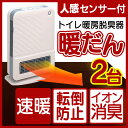 人感センサー付

トイレ暖房脱臭器

暖だん

2台

速暖

転倒防止

イオン消臭